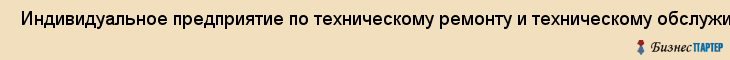 Индивидуальное предприятие по техническому ремонту и техническому обслужи

БизнесПАРТЕР